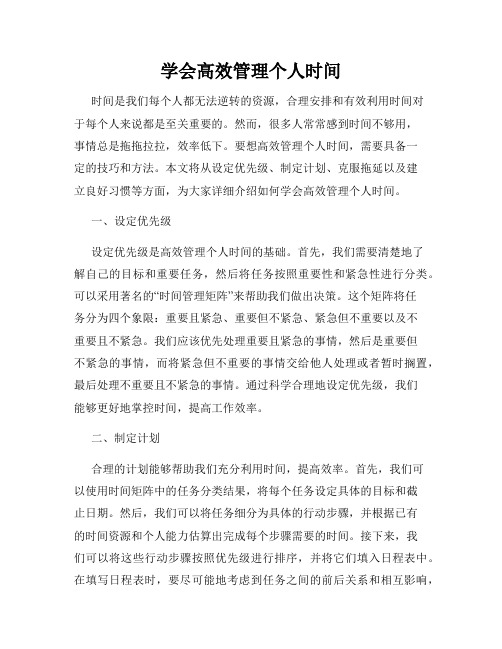 学会高效管理个人时间

时间是我们每个人都无法逆转的资源，合理安排和有效利用时间对于每个人来说都是至关重要的。然而，很多人常常感到时间不够用，事情总是拖拖拉拉，效率低下。要想高效管理个人时间，需要具备一定的技巧和方法。本文将从设定优先级、制定计划、克服拖延以及建立良好习惯等方面，为大家详细介绍如何学会高效管理个人时间。

一、设定优先级

设定优先级是高效管理个人时间的基础。首先，我们需要清楚地了解自己的目标和重要任务，然后将任务按照重要性和紧急性进行分类。可以采用著名的“时间管理矩阵”来帮助我们做出决策。这个矩阵将任务分为四个象限：重要且紧急、重要但不紧急、紧急但不重要以及不重要且不紧急。我们应该优先处理重要且紧急的事情，然后是重要但不紧急的事情，而将紧急但不重要的事情交给他人处理或者暂时搁置，最后处理不重要且不紧急的事情。通过科学合理地设定优先级，我们能够更好地掌控时间，提高工作效率。

二、制定计划

合理的计划能够帮助我们充分利用时间，提高效率。首先，我们可以使用时间矩阵中的任务分类结果，将每个任务设定具体的目标和截止日期。然后，我们可以将任务细分为具体的行动步骤，并根据已有的时间资源和个人能力估算出完成每个步骤需要的时间。接下来，我们可以将这些行动步骤按照优先级进行排序，并将它们填入日程表中。在填写日程表时，要尽可能地考虑到任务之间的前后关系和相互影响，